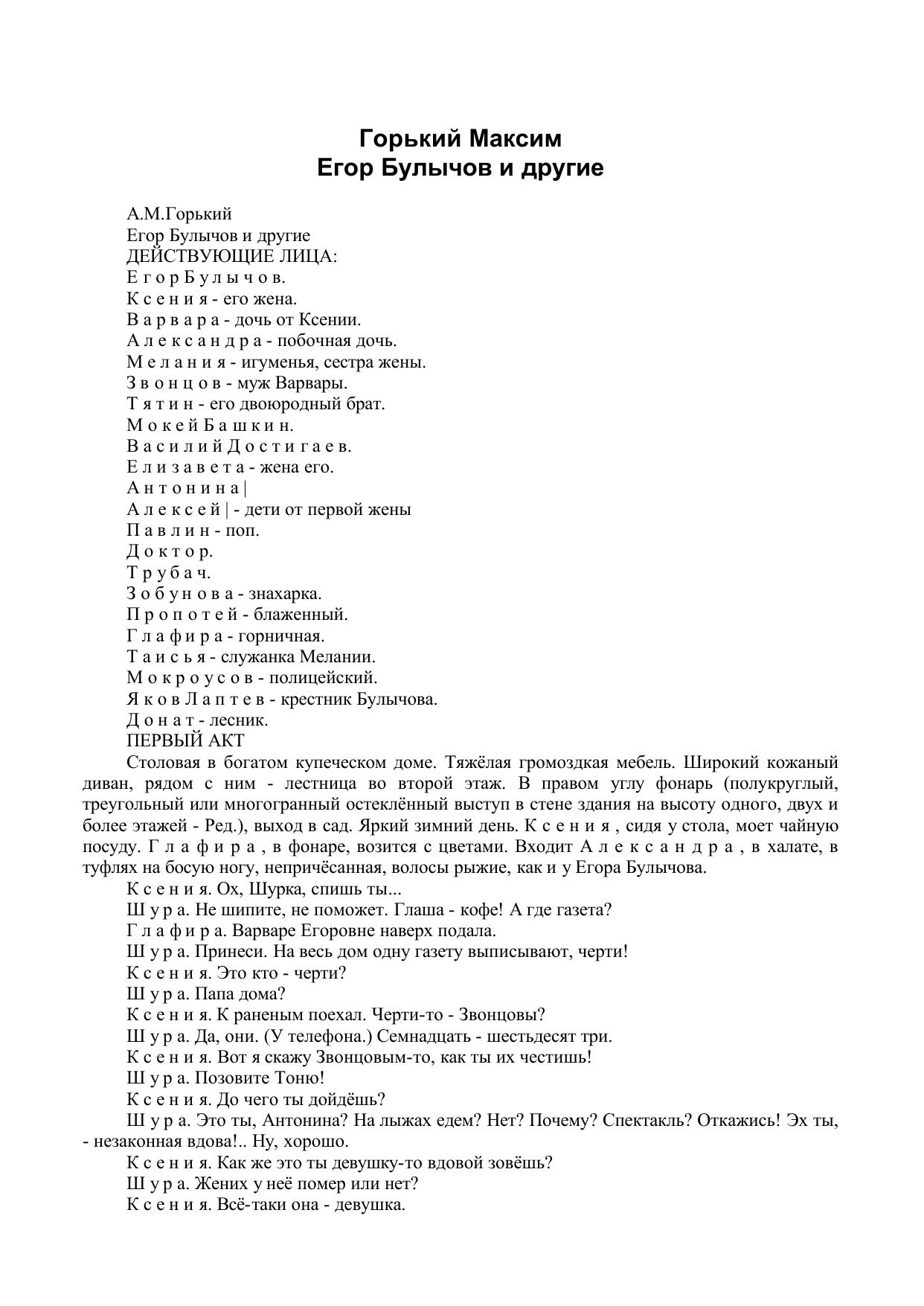 Горький Максим
Егор Булычов и другие

А.М.Горький
Егор Булычов и другие
ДЕЙСТВУЮЩИЕ ЛИЦА:
Е г о р Б у л ы ч о в.
К с е н и я - его жена.
В а р в а р а - дочь от Ксении.
А л е к с а н д р а - побочная дочь.
М е л а н и я - игуменья, сестра жены.
З в о н ц о в - муж Варвары.
Т я т и н - его двоюродный брат.
М о к е й Б а ш к и н.
В а с и л и й Д о с т и г а е в.
Е л и з а в е т а - жена его.
А н т о н и н а |
А л е к с е й | - дети от первой жены
П а в л и н - поп.
Д о к т о р.
Т р у б а ч.
З о б у н о в а - знахарка.
П р о п о т е й - блаженный.
Г л а ф и р а - горничная.
Т а и с ь я - служанка Мелании.
М о к р о у с о в - полицейский.
Я к о в Л а п т е в - крестник Булычова.
Д о н а т - лесник.
ПЕРВЫЙ АКТ
Столовая в богатом купеческом доме. Тяжёлая громоздкая мебель. Широкий кожаный диван, рядом с ним - лестница во второй этаж. В правом углу фонарь (полукруглый, треугольный или многогранный остеклённый выступ в стене здания на высоту одного, двух и более этажей - Ред.), выход в сад. Яркий зимний день. К с е н и я , сидя у стола, моет чайную посуду. Г л а ф и р а , в фонаре, возится с цветами. Входит А л е к с а н д р а , в халате, в туфлях на босую ногу, непричёсанная, волосы рыжие, как и у Егора Булычова.
К с е н и я. Ох, Шурка, спишь ты...
Ш у р а. Не шипите, не поможет. Глаша - кофе! А где газета?
Г л а ф и р а. Варваре Егоровне наверх подала.
Ш у р а. Принеси. На весь дом одну газету выписывают, черти!
К с е н и я. Это кто - черти?
Ш у р а. Папа дома?
К с е н и я. К раненым поехал. Черти-то - Звонцовы?
Ш у р а. Да, они. (У телефона.) Семнадцать - шестьдесят три.
К с е н и я. Вот я скажу Звонцовым-то, как ты их честишь!
Ш у р а. Позовите Тоню!
К с е н и я. До чего ты дойдёшь?
Ш у р а. Это ты, Антонина? На лыжах едем? Нет? Почему? Спектакль? Откажись! Эх ты, - незаконная вдова!.. Ну, хорошо.
К с е н и я. Как же это ты девушку-то вдовой зовёшь?
Ш у р а. Жених у неё помер или нет?
К с е н и я. Всё-таки она - девушка.